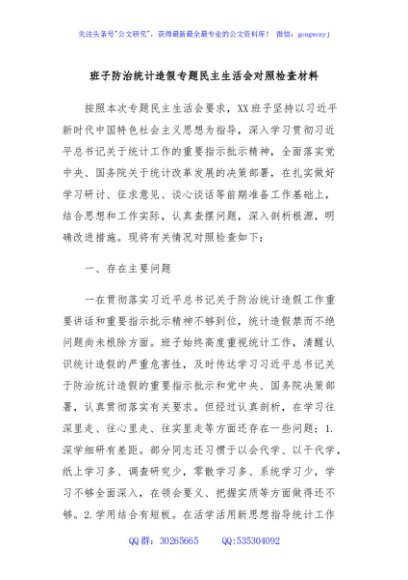 关注头条号"公文研究"，获得最新最全最专业的公文资料库！ 微信：gongwenyj

班子防治统计造假专题民主生活会对照检查材料

按照本次专题民主生活会要求，XX班子坚持以习近平新时代中国特色社会主义思想为指导，深入学习贯彻习近平总书记关于统计工作的重要指示批示精神，全面落实党中央、国务院关于统计改革发展的决策部署，在扎实做好学习研讨、征求意见、谈心谈话等前期准备工作基础上，结合思想和工作实际，认真查摆问题，深入剖析根源，明确改进措施。现将有关情况对照检查如下：

一、存在主要问题

一在贯彻落实习近平总书记关于防治统计造假工作重要讲话和重要指示批示精神不够到位，统计造假禁而不绝问题尚未根除方面。班子始终高度重视统计工作，清醒认识统计造假的严重危害性，及时传达学习习近平总书记关于防治统计造假的重要指示批示和党中央、国务院决策部署，认真贯彻落实有关要求。但经过认真剖析，在学习往深里走、往心里走、往实里走等方面还存在一些问题：1.深学细研有差距。部分同志还习惯于以会代学、以干代学，纸上学习多、调查研究少，零散学习多、系统学习少，学习不够全面深入，在领会要义、把握实质等方面做得还不够。2.学用结合有短板。在活学活用新思想指导统计工作

QQ群：30265665 QQ:535304092